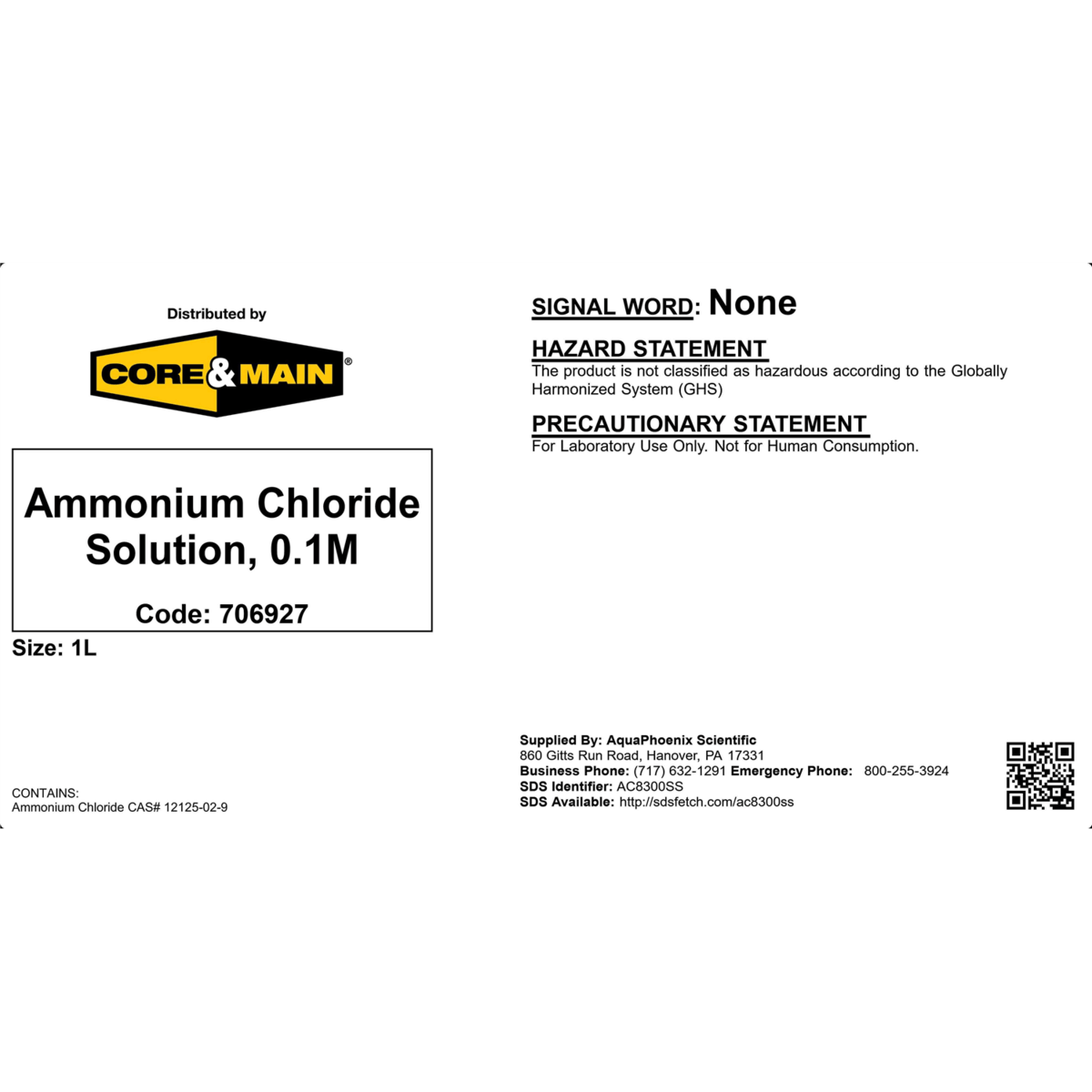 Distributed by

CORE&MAIN®

Ammonium Chloride Solution, 0.1M

Code: 706927

Size: 1L

CONTAINS:
Ammonium Chloride CAS# 12125-02-9

SIGNAL WORD: None

HAZARD STATEMENT
The product is not classified as hazardous according to the Globally Harmonized System (GHS)

PRECAUTIONARY STATEMENT
For Laboratory Use Only. Not for Human Consumption.

Supplied By: AquaPhoenix Scientific
860 Gitts Run Road, Hanover, PA 17331
Business Phone: (717) 632-1291 Emergency Phone: 800-255-3924
SDS Identifier: AC8300SS
SDS Available: http://sdsfetch.com/ac8300ss